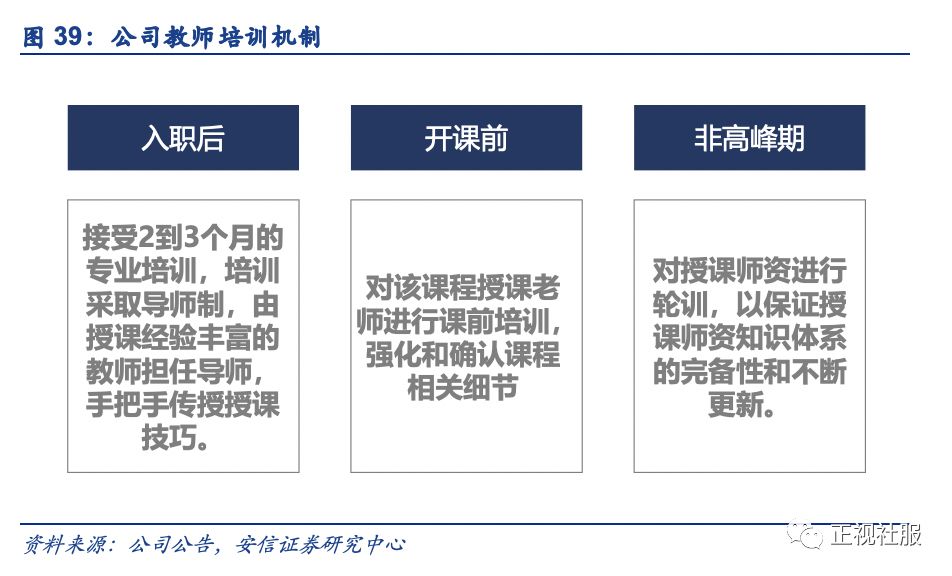 图 39：公司教师培训机制

入职后

开课前

非高峰期

接受2到3个月的专业培训，培训采取导师制，由授课经验丰富的教师担任导师，手把手传授授课技巧。

对该课程授课老师进行课前培训，强化和确认课程相关细节

对授课师资进行轮训，以保证授课师资知识体系的完备性和不断更新。

资料来源：公司公告，安信证券研究中心

正视社服